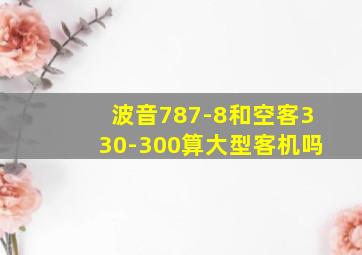 波音787-8和空客330-300算大型客机吗